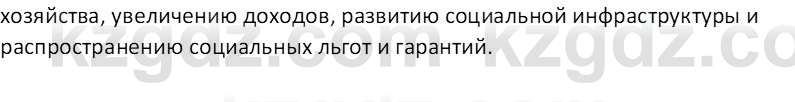 хозяйства, увеличению доходов, развитию социальной инфраструктуры и распространению социальных льгот и гарантий.

kzgdz.com kzgdz.co